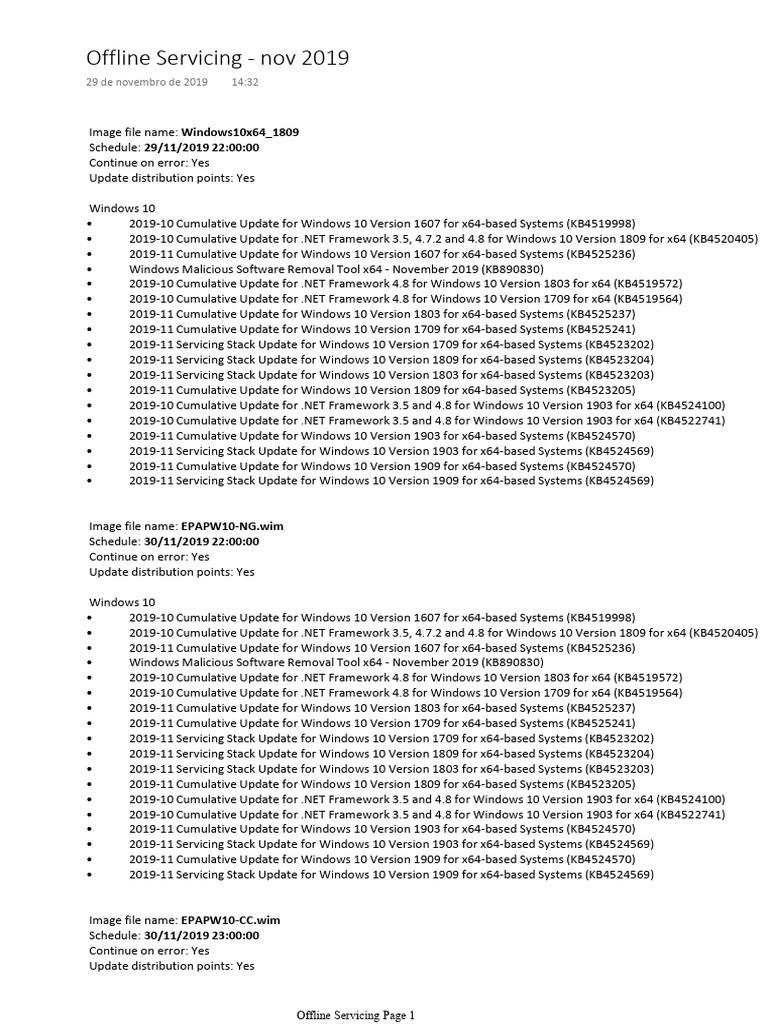 Offline Servicing - nov 2019

29 de novembro de 2019 14:32

Image file name: Windows10x64_1809
Schedule: 29/11/2019 22:00:00
Continue on error: Yes
Update distribution points: Yes

Windows 10
• 2019-10 Cumulative Update for Windows 10 Version 1607 for x64-based Systems (KB4519998)
• 2019-10 Cumulative Update for .NET Framework 3.5, 4.7.2 and 4.8 for Windows 10 Version 1809 for x64 (KB4520405)
• 2019-11 Cumulative Update for Windows 10 Version 1607 for x64-based Systems (KB4525236)
• Windows Malicious Software Removal Tool x64 - November 2019 (KB890830)
• 2019-10 Cumulative Update for .NET Framework 4.8 for Windows 10 Version 1803 for x64 (KB4519572)
• 2019-10 Cumulative Update for .NET Framework 4.8 for Windows 10 Version 1709 for x64 (KB4519564)
• 2019-11 Cumulative Update for Windows 10 Version 1803 for x64-based Systems (KB4525237)
• 2019-11 Cumulative Update for Windows 10 Version 1709 for x64-based Systems (KB4525241)
• 2019-11 Servicing Stack Update for Windows 10 Version 1709 for x64-based Systems (KB4523202)
• 2019-11 Servicing Stack Update for Windows 10 Version 1809 for x64-based Systems (KB4523204)
• 2019-11 Servicing Stack Update for Windows 10 Version 1803 for x64-based Systems (KB4523203)
• 2019-11 Cumulative Update for Windows 10 Version 1809 for x64-based Systems (KB4523205)
• 2019-10 Cumulative Update for .NET Framework 3.5 and 4.8 for Windows 10 Version 1903 for x64 (KB4524100)
• 2019-10 Cumulative Update for .NET Framework 3.5 and 4.8 for Windows 10 Version 1903 for x64 (KB4522741)
• 2019-11 Cumulative Update for Windows 10 Version 1903 for x64-based Systems (KB4524570)
• 2019-11 Servicing Stack Update for Windows 10 Version 1903 for x64-based Systems (KB4524569)
• 2019-11 Cumulative Update for Windows 10 Version 1909 for x64-based Systems (KB4524570)
• 2019-11 Servicing Stack Update for Windows 10 Version 1909 for x64-based Systems (KB4524569)

Image file name: EPAPW10-NG.wim
Schedule: 30/11/2019 22:00:00
Continue on error: Yes
Update distribution points: Yes

Windows 10
• 2019-10 Cumulative Update for Windows 10 Version 1607 for x64-based Systems (KB4519998)
• 2019-10 Cumulative Update for .NET Framework 3.5, 4.7.2 and 4.8 for Windows 10 Version 1809 for x64 (KB4520405)
• 2019-11 Cumulative Update for Windows 10 Version 1607 for x64-based Systems (KB4525236)
• Windows Malicious Software Removal Tool x64 - November 2019 (KB890830)
• 2019-10 Cumulative Update for .NET Framework 4.8 for Windows 10 Version 1803 for x64 (KB4519572)
• 2019-10 Cumulative Update for .NET Framework 4.8 for Windows 10 Version 1709 for x64 (KB4519564)
• 2019-11 Cumulative Update for Windows 10 Version 1803 for x64-based Systems (KB4525237)
• 2019-11 Cumulative Update for Windows 10 Version 1709 for x64-based Systems (KB4525241)
• 2019-11 Servicing Stack Update for Windows 10 Version 1709 for x64-based Systems (KB4523202)
• 2019-11 Servicing Stack Update for Windows 10 Version 1809 for x64-based Systems (KB4523204)
• 2019-11 Servicing Stack Update for Windows 10 Version 1803 for x64-based Systems (KB4523203)
• 2019-11 Cumulative Update for Windows 10 Version 1809 for x64-based Systems (KB4523205)
• 2019-10 Cumulative Update for .NET Framework 3.5 and 4.8 for Windows 10 Version 1903 for x64 (KB4524100)
• 2019-10 Cumulative Update for .NET Framework 3.5 and 4.8 for Windows 10 Version 1903 for x64 (KB4522741)
• 2019-11 Cumulative Update for Windows 10 Version 1903 for x64-based Systems (KB4524570)
• 2019-11 Servicing Stack Update for Windows 10 Version 1903 for x64-based Systems (KB4524569)
• 2019-11 Cumulative Update for Windows 10 Version 1909 for x64-based Systems (KB4524570)
• 2019-11 Servicing Stack Update for Windows 10 Version 1909 for x64-based Systems (KB4524569)

Image file name: EPAPW10-CC.wim
Schedule: 30/11/2019 23:00:00
Continue on error: Yes
Update distribution points: Yes

Offline Servicing Page 1